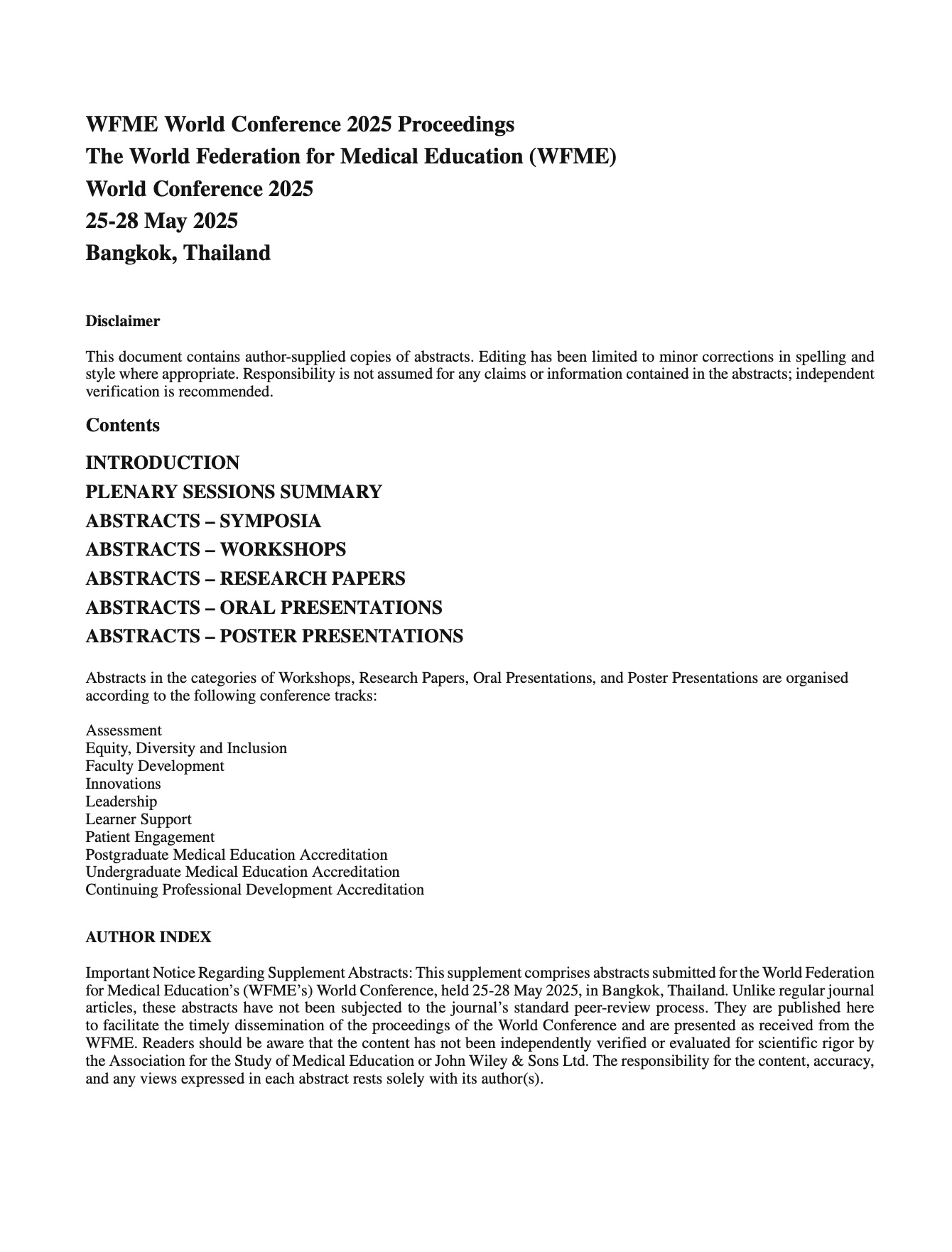 WFME World Conference 2025 Proceedings
The World Federation for Medical Education (WFME)
World Conference 2025
25-28 May 2025
Bangkok, Thailand

Disclaimer

This document contains author-supplied copies of abstracts. Editing has been limited to minor corrections in spelling and style where appropriate. Responsibility is not assumed for any claims or information contained in the abstracts; independent verification is recommended.

Contents

INTRODUCTION
PLENARY SESSIONS SUMMARY
ABSTRACTS – SYMPOSIA
ABSTRACTS – WORKSHOPS
ABSTRACTS – RESEARCH PAPERS
ABSTRACTS – ORAL PRESENTATIONS
ABSTRACTS – POSTER PRESENTATIONS

Abstracts in the categories of Workshops, Research Papers, Oral Presentations, and Poster Presentations are organised according to the following conference tracks:

Assessment
Equity, Diversity and Inclusion
Faculty Development
Innovations
Leadership
Learner Support
Patient Engagement
Postgraduate Medical Education Accreditation
Undergraduate Medical Education Accreditation
Continuing Professional Development Accreditation

AUTHOR INDEX

Important Notice Regarding Supplement Abstracts: This supplement comprises abstracts submitted for the World Federation for Medical Education's (WFME's) World Conference, held 25-28 May 2025, in Bangkok, Thailand. Unlike regular journal articles, these abstracts have not been subjected to the journal's standard peer-review process. They are published here to facilitate the timely dissemination of the proceedings of the World Conference and are presented as received from the WFME. Readers should be aware that the content has not been independently verified or evaluated for scientific rigor by the Association for the Study of Medical Education or John Wiley & Sons Ltd. The responsibility for the content, accuracy, and any views expressed in each abstract rests solely with its author(s).